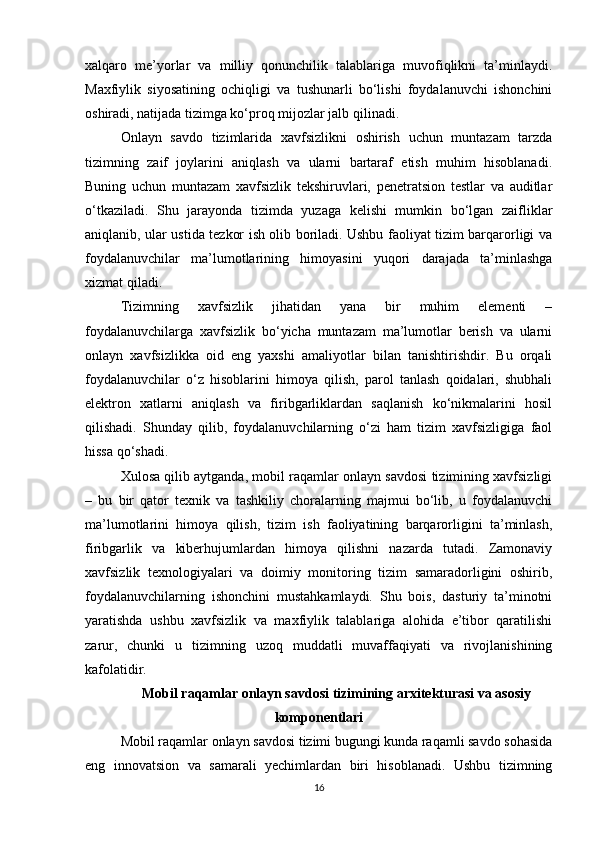 xalqaro me’yorlar va milliy qonunchilik talablariga muvofiqlikni ta’minlaydi. Maxfiylik siyosatining ochiqligi va tushunarli bo‘lishi foydalanuvchi ishonchini oshiradi, natijada tizimga ko‘proq mijozlar jalb qilinadi.

Onlayn savdo tizimlarida xavfsizlikni oshirish uchun muntazam tarzda tizimning zaif joylarini aniqlash va ularni bartaraf etish muhim hisoblanadi. Buning uchun muntazam xavfsizlik tekshiruvlari, penetratsion testlar va auditlar o‘tkaziladi. Shu jarayonda tizimda yuzaga kelishi mumkin bo‘lgan zaifliklar aniqlanib, ular ustida tezkor ish olib boriladi. Ushbu faoliyat tizim barqarorligi va foydalanuvchilar ma’lumotlarining himoyasini yuqori darajada ta’minlashga xizmat qiladi.

Tizimning xavfsizlik jihatidan yana bir muhim elementi – foydalanuvchilarga xavfsizlik bo‘yicha muntazam ma’lumotlar berish va ularni onlayn xavfsizlikka oid eng yaxshi amaliyotlar bilan tanishtirishdir. Bu orqali foydalanuvchilar o‘z hisoblarini himoya qilish, parol tanlash qoidalari, shubhali elektron xatlarni aniqlash va firibgarliklardan saqlanish ko‘nikmalarini hosil qilishadi. Shunday qilib, foydalanuvchilarning o‘zi ham tizim xavfsizligiga faol hissa qo‘shadi.

Xulosa qilib aytganda, mobil raqamlar onlayn savdosi tizimining xavfsizligi – bu bir qator texnik va tashkiliy choralarning majmui bo‘lib, u foydalanuvchi ma’lumotlarini himoya qilish, tizim ish faoliyatining barqarorligini ta’minlash, firibgarlik va kiberhujumlardan himoya qilishni nazarda tutadi. Zamonaviy xavfsizlik texnologiyalari va doimiy monitoring tizim samaradorligini oshirib, foydalanuvchilarning ishonchini mustahkamlaydi. Shu bois, dasturiy ta’minotni yaratishda ushbu xavfsizlik va maxfiylik talablariga alohida e’tibor qaratilishi zarur, chunki u tizimning uzoq muddatli muvaffaqiyati va rivojlanishining kafolatidir.

Mobil raqamlar onlayn savdosi tizimining arxitekturasi va asosiy komponentlari

Mobil raqamlar onlayn savdosi tizimi bugungi kunda raqamli savdo sohasida eng innovatsion va samarali yechimlardan biri hisoblanadi. Ushbu tizimning

16